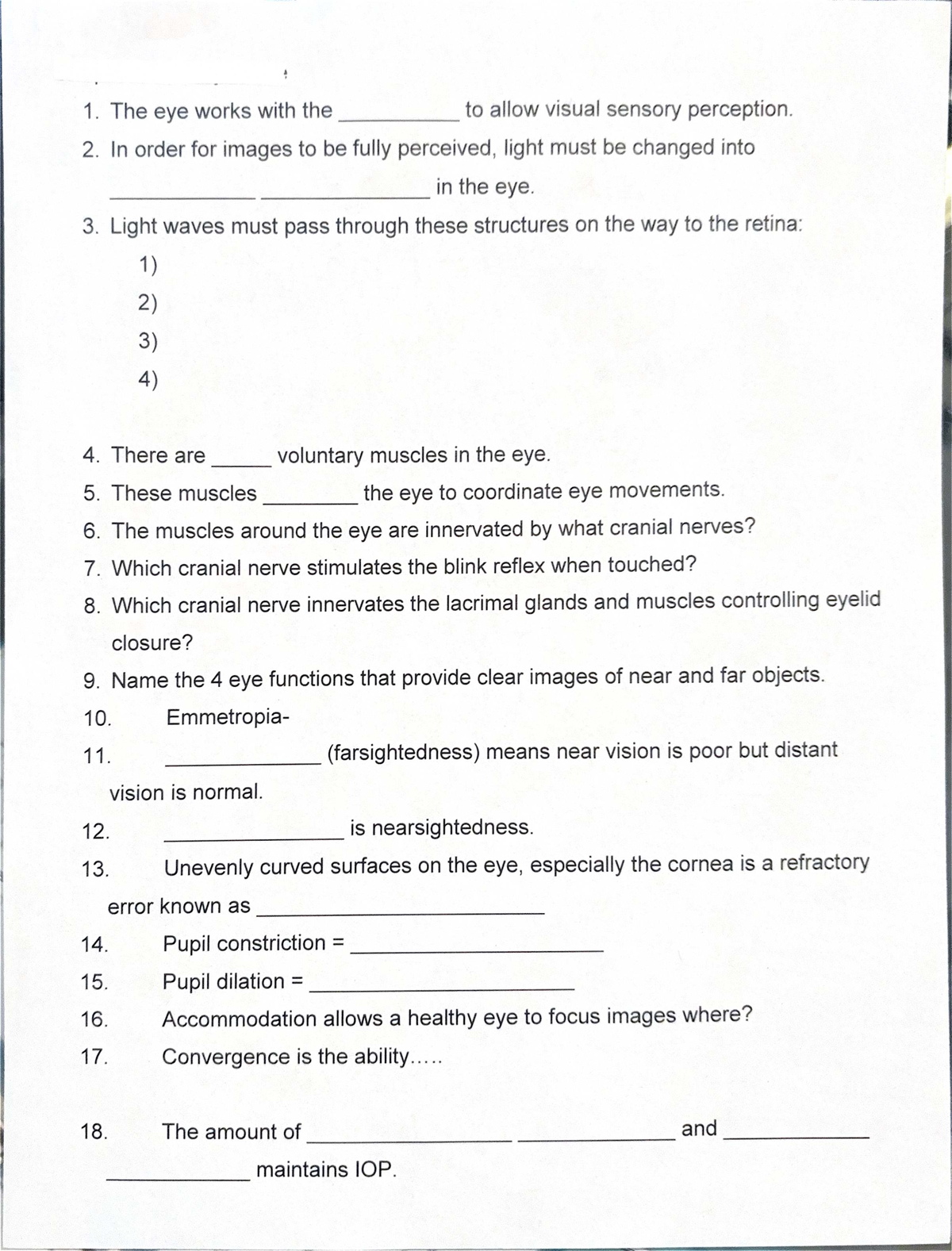 1. The eye works with the ____ to allow visual sensory perception.

2. In order for images to be fully perceived, light must be changed into ____ ____ in the eye.

3. Light waves must pass through these structures on the way to the retina:

1)
2)
3)
4)

4. There are ____ voluntary muscles in the eye.

5. These muscles ____ the eye to coordinate eye movements.

6. The muscles around the eye are innervated by what cranial nerves?

7. Which cranial nerve stimulates the blink reflex when touched?

8. Which cranial nerve innervates the lacrimal glands and muscles controlling eyelid closure?

9. Name the 4 eye functions that provide clear images of near and far objects.

10. Emmetropia-

11. ____ (farsightedness) means near vision is poor but distant vision is normal.

12. ____ is nearsightedness.

13. Unevenly curved surfaces on the eye, especially the cornea is a refractory error known as ____

14. Pupil constriction = ____

15. Pupil dilation = ____

16. Accommodation allows a healthy eye to focus images where?

17. Convergence is the ability.....

18. The amount of ____ ____ and ____ ____ maintains IOP.